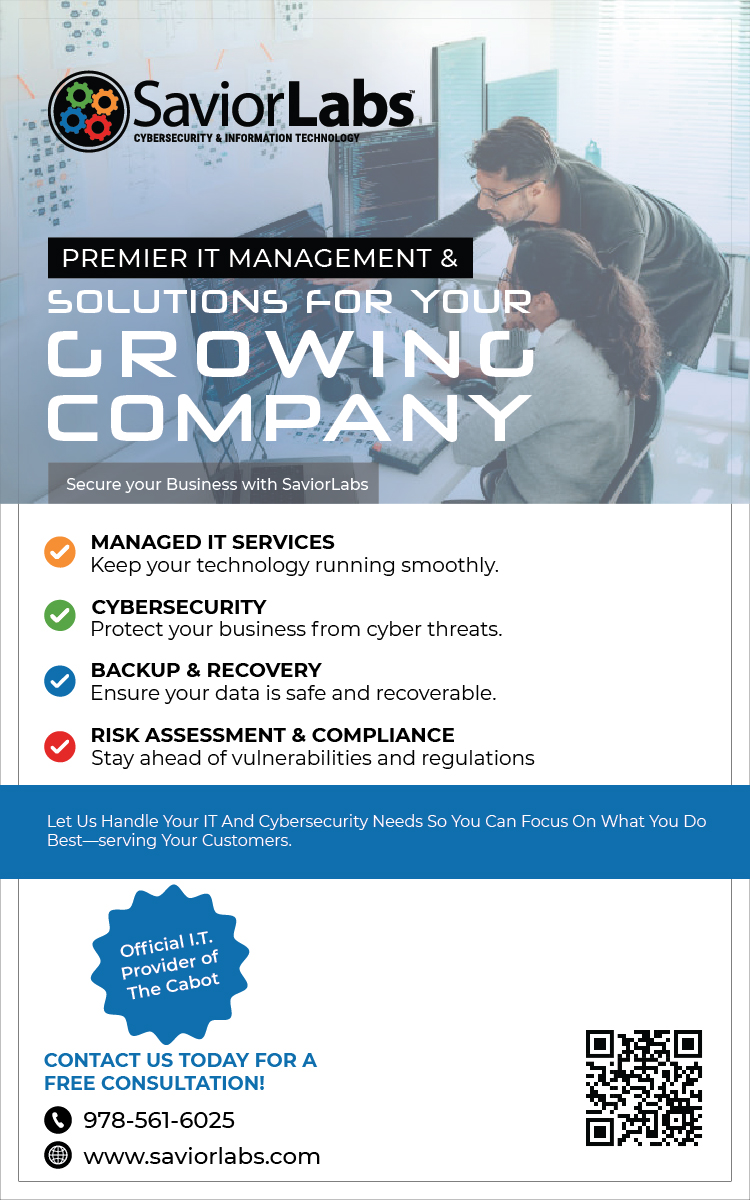 SaviorLabs™
CYBERSECURITY & INFORMATION TECHNOLOGY

PREMIER IT MANAGEMENT &
SOLUTIONS FOR YOUR
GROWING
COMPANY

Secure your Business with SaviorLabs

MANAGED IT SERVICES
Keep your technology running smoothly.

CYBERSECURITY
Protect your business from cyber threats.

BACKUP & RECOVERY
Ensure your data is safe and recoverable.

RISK ASSESSMENT & COMPLIANCE
Stay ahead of vulnerabilities and regulations

Let Us Handle Your IT And Cybersecurity Needs So You Can Focus On What You Do Best—serving Your Customers.

Official I.T. Provider of The Cabot

CONTACT US TODAY FOR A FREE CONSULTATION!

978-561-6025

www.saviorlabs.com